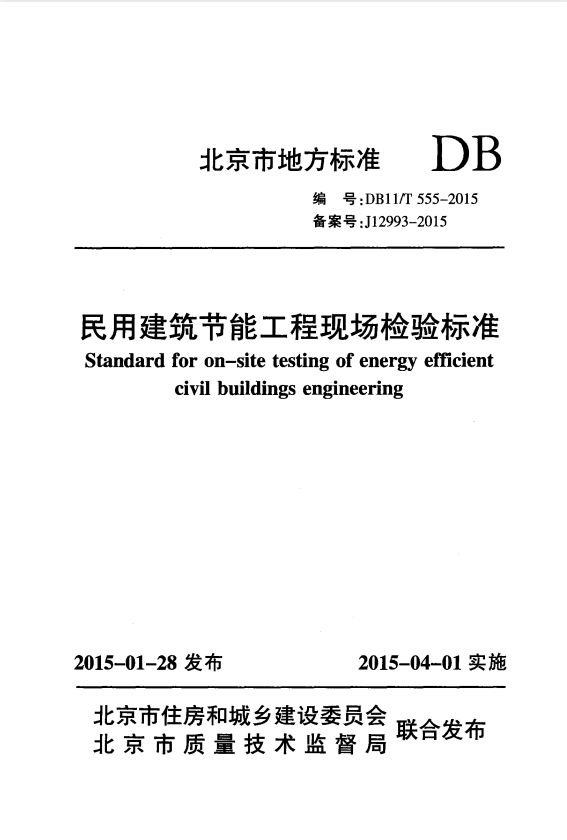 北京市地方标准 DB

编 号:DB11/T 555-2015
备案号:J12993-2015

民用建筑节能工程现场检验标准
Standard for on-site testing of energy efficient civil buildings engineering

2015-01-28 发布 2015-04-01 实施

北京市住房和城乡建设委员会
北京市质量技术监督局
联合发布